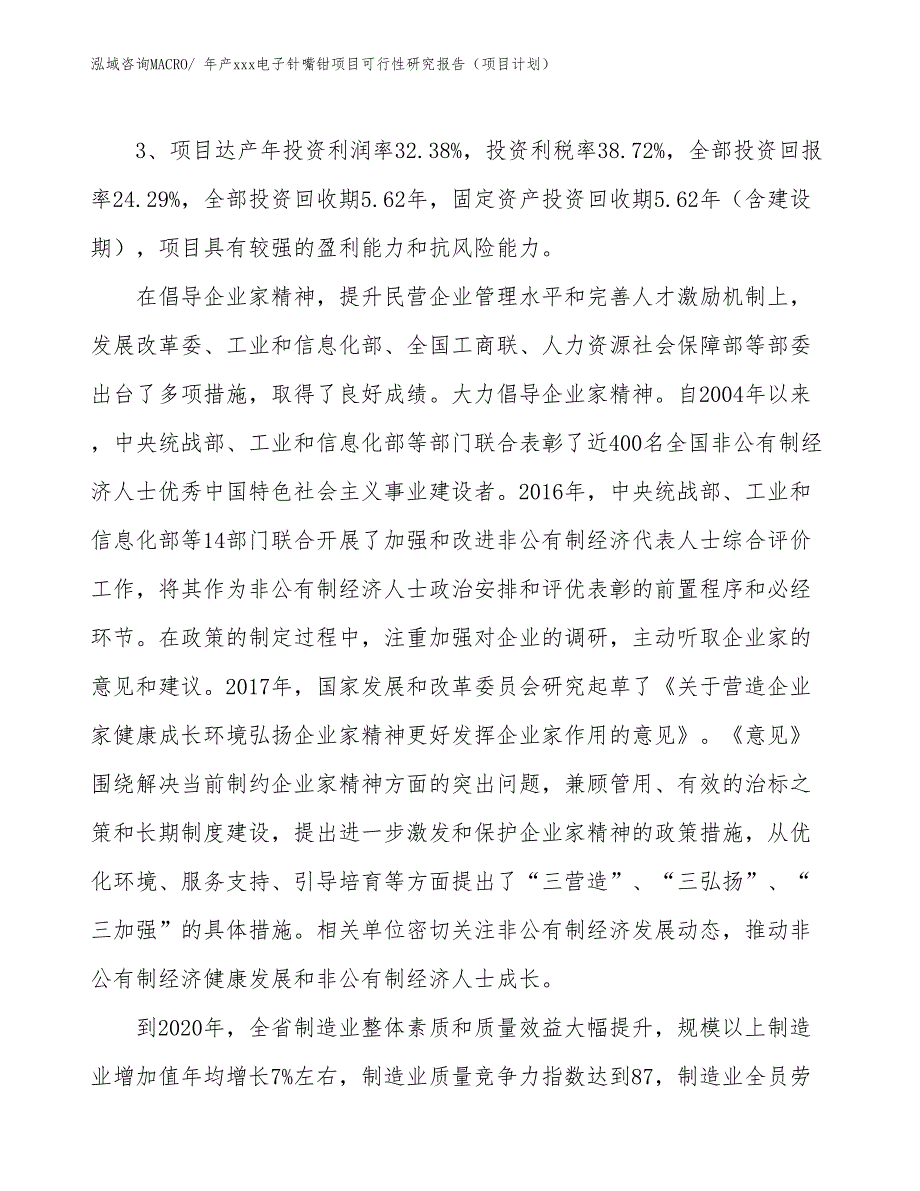 泓域咨询MACRO/ 年产xxx电子针嘴钳项目可行性研究报告（项目计划）

3、项目达产年投资利润率32.38%，投资利税率38.72%，全部投资回报率24.29%，全部投资回收期5.62年，固定资产投资回收期5.62年（含建设期），项目具有较强的盈利能力和抗风险能力。

在倡导企业家精神，提升民营企业管理水平和完善人才激励机制上，发展改革委、工业和信息化部、全国工商联、人力资源社会保障部等部委出台了多项措施，取得了良好成绩。大力倡导企业家精神。自2004年以来，中央统战部、工业和信息化部等部门联合表彰了近400名全国非公有制经济人士优秀中国特色社会主义事业建设者。2016年，中央统战部、工业和信息化部等14部门联合开展了加强和改进非公有制经济代表人士综合评价工作，将其作为非公有制经济人士政治安排和评优表彰的前置程序和必经环节。在政策的制定过程中，注重加强对企业的调研，主动听取企业家的意见和建议。2017年，国家发展和改革委员会研究起草了《关于营造企业家健康成长环境弘扬企业家精神更好发挥企业家作用的意见》。《意见》围绕解决当前制约企业家精神方面的突出问题，兼顾管用、有效的治标之策和长期制度建设，提出进一步激发和保护企业家精神的政策措施，从优化环境、服务支持、引导培育等方面提出了“三营造”、“三弘扬”、“三加强”的具体措施。相关单位密切关注非公有制经济发展动态，推动非公有制经济健康发展和非公有制经济人士成长。

到2020年，全省制造业整体素质和质量效益大幅提升，规模以上制造业增加值年均增长7%左右，制造业质量竞争力指数达到87，制造业全员劳